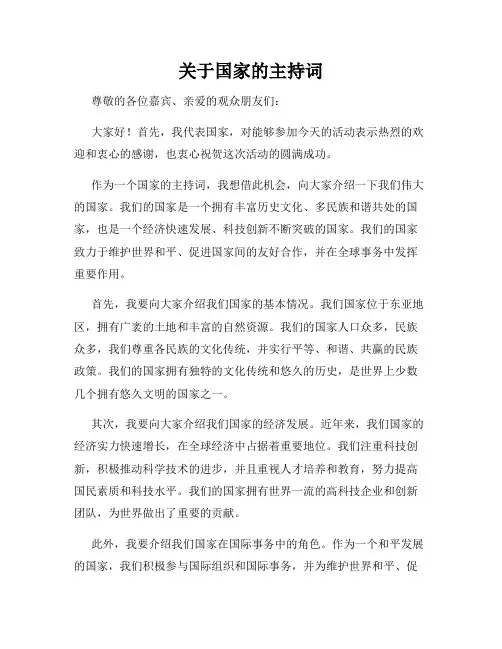 关于国家的主持词

尊敬的各位嘉宾、亲爱的观众朋友们：

大家好！首先，我代表国家，对能够参加今天的活动表示热烈的欢迎和衷心的感谢，也衷心祝贺这次活动的圆满成功。

作为一个国家的主持词，我想借此机会，向大家介绍一下我们伟大的国家。我们的国家是一个拥有丰富历史文化、多民族和谐共处的国家，也是一个经济快速发展、科技创新不断突破的国家。我们的国家致力于维护世界和平、促进国家间的友好合作，并在全球事务中发挥重要作用。

首先，我要向大家介绍我们国家的基本情况。我们国家位于东亚地区，拥有广袤的土地和丰富的自然资源。我们的国家人口众多，民族众多，我们尊重各民族的文化传统，并实行平等、和谐、共赢的民族政策。我们的国家拥有独特的文化传统和悠久的历史，是世界上少数几个拥有悠久文明的国家之一。

其次，我要向大家介绍我们国家的经济发展。近年来，我们国家的经济实力快速增长，在全球经济中占据着重要地位。我们注重科技创新，积极推动科学技术的进步，并且重视人才培养和教育，努力提高国民素质和科技水平。我们的国家拥有世界一流的高科技企业和创新团队，为世界做出了重要的贡献。

此外，我要介绍我们国家在国际事务中的角色。作为一个和平发展的国家，我们积极参与国际组织和国际事务，并为维护世界和平、促